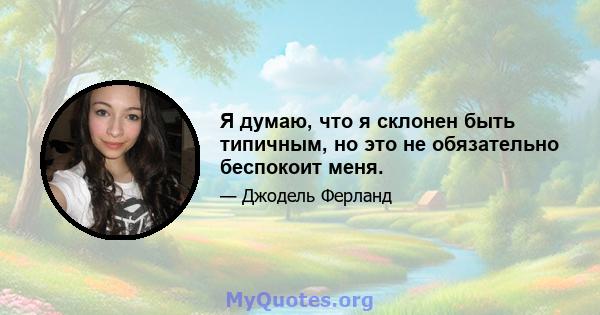 Я думаю, что я склонен быть типичным, но это не обязательно беспокоит меня.

— Джодель Ферланд

MyQuotes.org